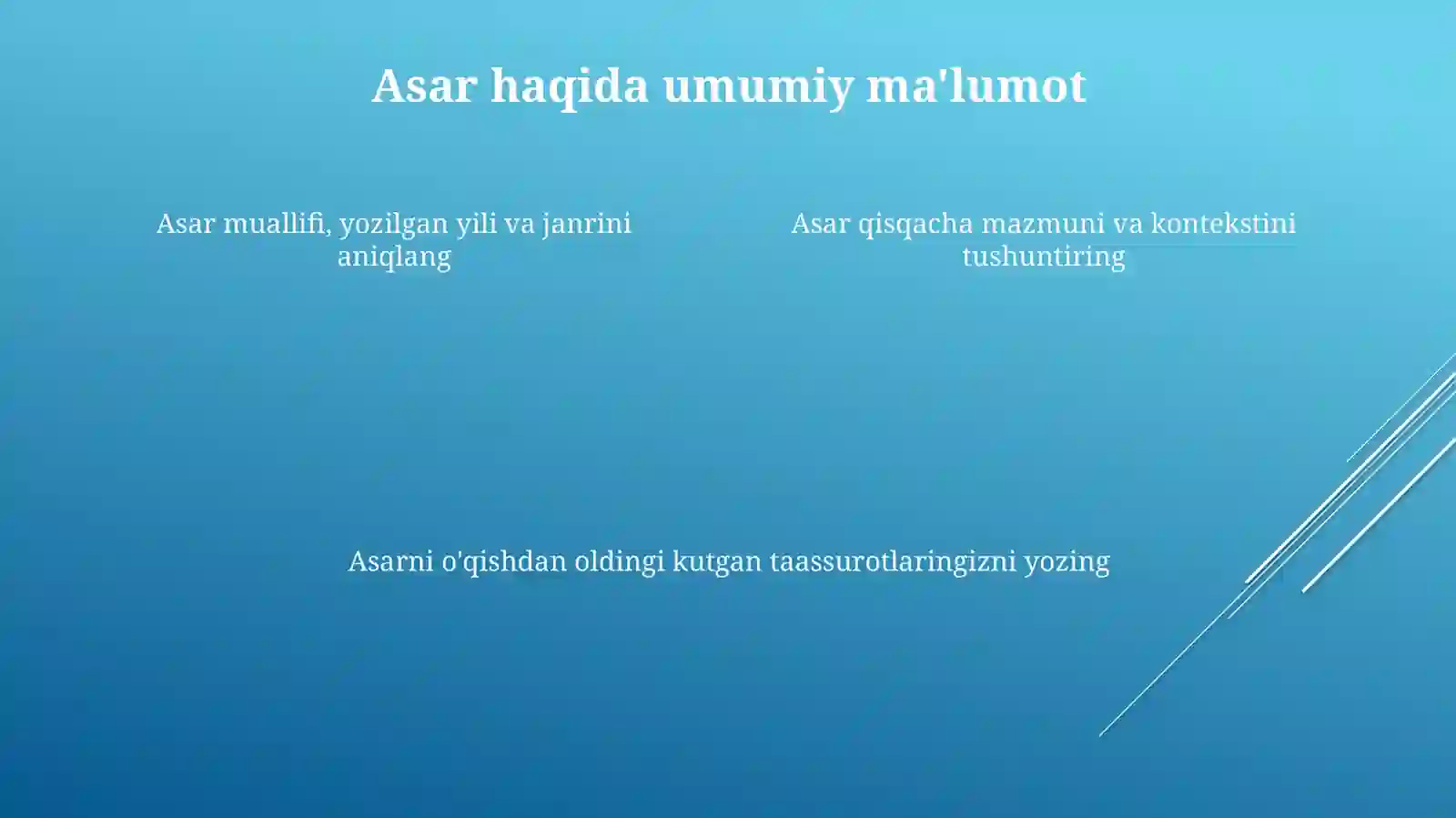 Asar haqida umumiy ma'lumot

Asar muallifi, yozilgan yili va janrini aniqlang

Asar qisqacha mazmuni va kontekstini tushuntiring

Asarni o'qishdan oldingi kutgan taassurotlaringizni yozing